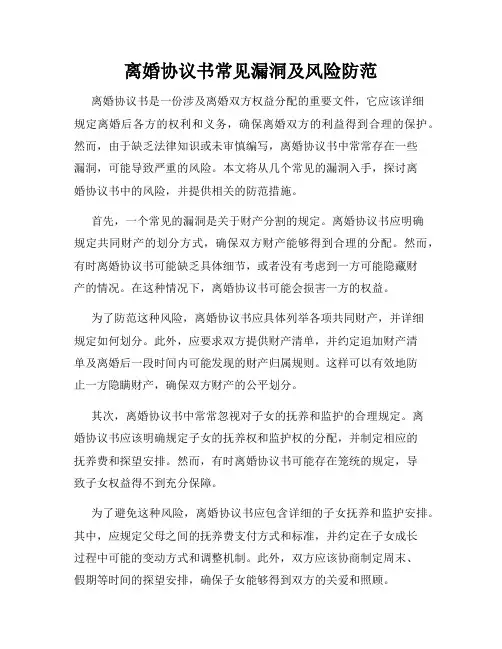 离婚协议书常见漏洞及风险防范

离婚协议书是一份涉及离婚双方权益分配的重要文件，它应该详细规定离婚后各方的权利和义务，确保离婚双方的利益得到合理的保护。然而，由于缺乏法律知识或未审慎编写，离婚协议书中常常存在一些漏洞，可能导致严重的风险。本文将从几个常见的漏洞入手，探讨离婚协议书中的风险，并提供相关的防范措施。

首先，一个常见的漏洞是关于财产分割的规定。离婚协议书应明确规定共同财产的划分方式，确保双方财产能够得到合理的分配。然而，有时离婚协议书可能缺乏具体细节，或者没有考虑到一方可能隐藏财产的情况。在这种情况下，离婚协议书可能会损害一方的权益。

为了防范这种风险，离婚协议书应具体列举各项共同财产，并详细规定如何划分。此外，应要求双方提供财产清单，并约定追加财产清单及离婚后一段时间内可能发现的财产归属规则。这样可以有效地防止一方隐瞒财产，确保双方财产的公平划分。

其次，离婚协议书中常常忽视对子女的抚养和监护的合理规定。离婚协议书应该明确规定子女的抚养权和监护权的分配，并制定相应的抚养费和探望安排。然而，有时离婚协议书可能存在笼统的规定，导致子女权益得不到充分保障。

为了避免这种风险，离婚协议书应包含详细的子女抚养和监护安排。其中，应规定父母之间的抚养费支付方式和标准，并约定在子女成长过程中可能的变动方式和调整机制。此外，双方应该协商制定周末、假期等时间的探望安排，确保子女能够得到双方的关爱和照顾。